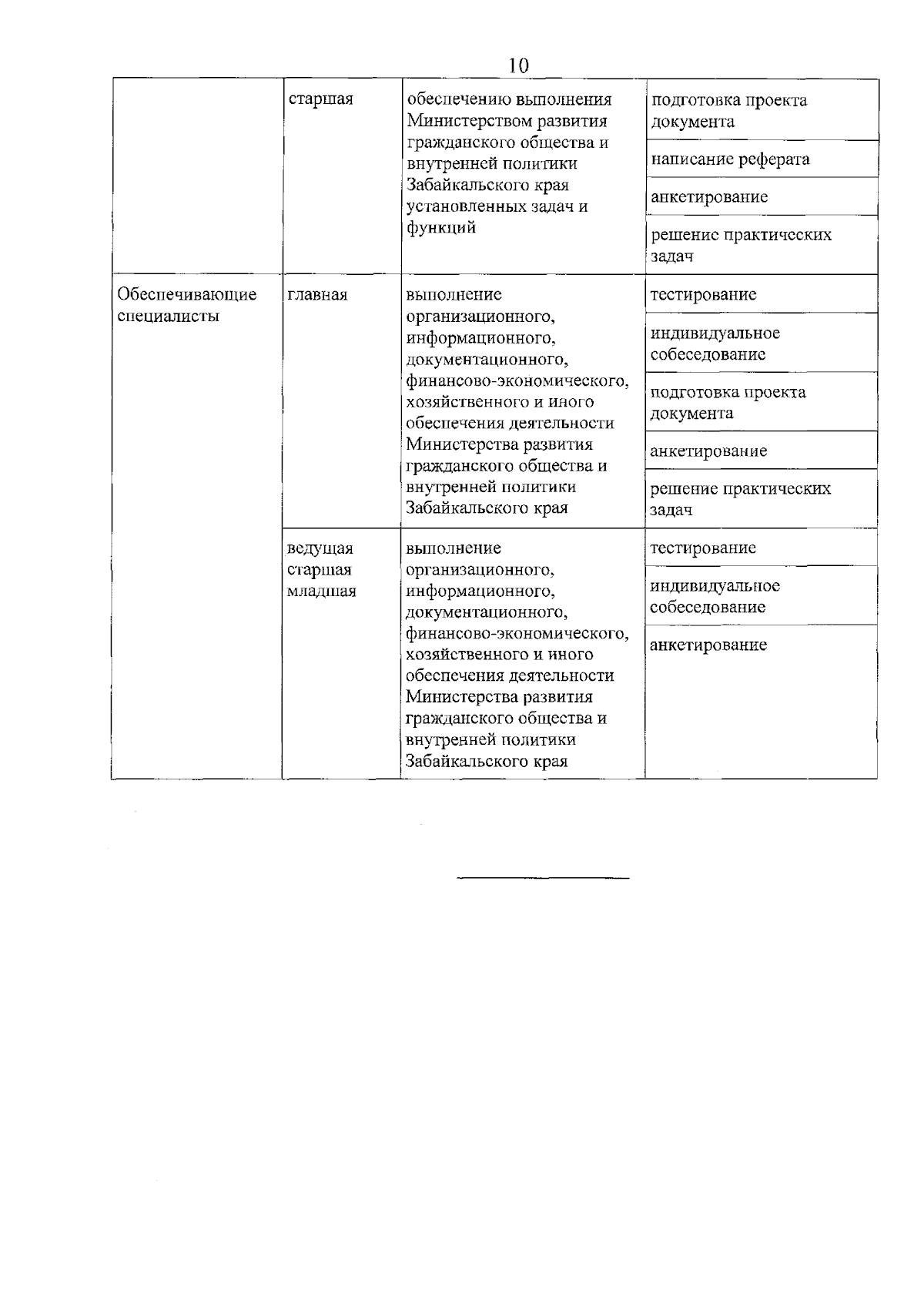 10

|  |  |  |  |
|---|---|---|---|
|  | старшая | обеспечению выполнения Министерством развития гражданского общества и внутренней политики Забайкальского края установленных задач и функций | подготовка проекта документа |
|  |  |  | написание реферата |
|  |  |  | анкетирование |
|  |  |  | решение практических задач |
| Обеспечивающие специалисты | главная | выполнение организационного, информационного, документационного, финансово-экономического, хозяйственного и иного обеспечения деятельности Министерства развития гражданского общества и внутренней политики Забайкальского края | тестирование |
|  |  |  | индивидуальное собеседование |
|  |  |  | подготовка проекта документа |
|  |  |  | анкетирование |
|  |  |  | решение практических задач |
|  | ведущая старшая младшая | выполнение организационного, информационного, документационного, финансово-экономического, хозяйственного и иного обеспечения деятельности Министерства развития гражданского общества и внутренней политики Забайкальского края | тестирование |
|  |  |  | индивидуальное собеседование |
|  |  |  | анкетирование |